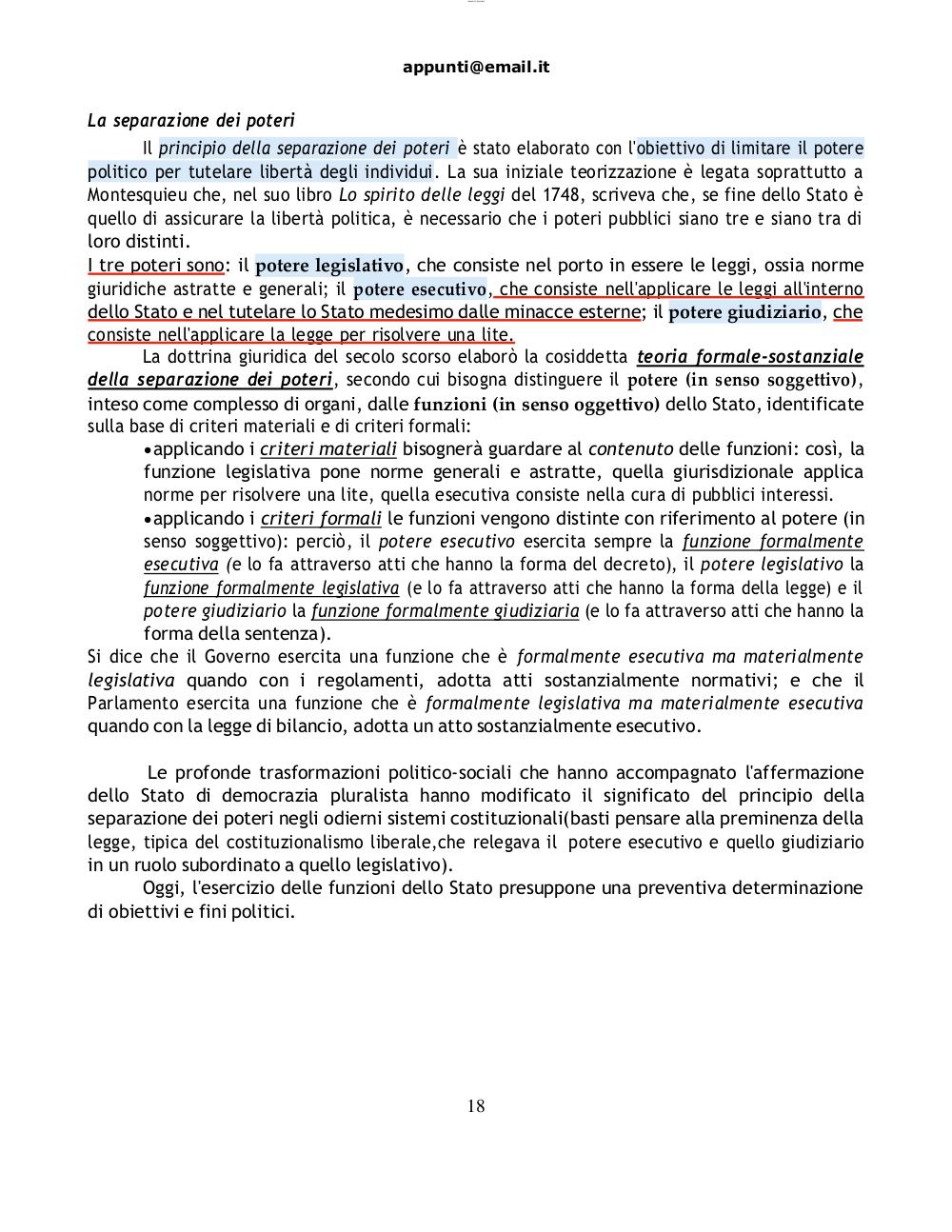 appunti@email.it

La separazione dei poteri

Il principio della separazione dei poteri è stato elaborato con l'obiettivo di limitare il potere politico per tutelare libertà degli individui. La sua iniziale teorizzazione è legata soprattutto a Montesquieu che, nel suo libro Lo spirito delle leggi del 1748, scriveva che, se fine dello Stato è quello di assicurare la libertà politica, è necessario che i poteri pubblici siano tre e siano tra di loro distinti.
I tre poteri sono: il potere legislativo, che consiste nel porto in essere le leggi, ossia norme giuridiche astratte e generali; il potere esecutivo, che consiste nell'applicare le leggi all'interno dello Stato e nel tutelare lo Stato medesimo dalle minacce esterne; il potere giudiziario, che consiste nell'applicare la legge per risolvere una lite.

La dottrina giuridica del secolo scorso elaborò la cosiddetta teoria formale-sostanziale della separazione dei poteri, secondo cui bisogna distinguere il potere (in senso soggettivo), inteso come complesso di organi, dalle funzioni (in senso oggettivo) dello Stato, identificate sulla base di criteri materiali e di criteri formali:

•applicando i criteri materiali bisognerà guardare al contenuto delle funzioni: così, la funzione legislativa pone norme generali e astratte, quella giurisdizionale applica norme per risolvere una lite, quella esecutiva consiste nella cura di pubblici interessi.

•applicando i criteri formali le funzioni vengono distinte con riferimento al potere (in senso soggettivo): perciò, il potere esecutivo esercita sempre la funzione formalmente esecutiva (e lo fa attraverso atti che hanno la forma del decreto), il potere legislativo la funzione formalmente legislativa (e lo fa attraverso atti che hanno la forma della legge) e il potere giudiziario la funzione formalmente giudiziaria (e lo fa attraverso atti che hanno la forma della sentenza).

Si dice che il Governo esercita una funzione che è formalmente esecutiva ma materialmente legislativa quando con i regolamenti, adotta atti sostanzialmente normativi; e che il Parlamento esercita una funzione che è formalmente legislativa ma materialmente esecutiva quando con la legge di bilancio, adotta un atto sostanzialmente esecutivo.

Le profonde trasformazioni politico-sociali che hanno accompagnato l'affermazione dello Stato di democrazia pluralista hanno modificato il significato del principio della separazione dei poteri negli odierni sistemi costituzionali(basti pensare alla preminenza della legge, tipica del costituzionalismo liberale,che relegava il potere esecutivo e quello giudiziario in un ruolo subordinato a quello legislativo).

Oggi, l'esercizio delle funzioni dello Stato presuppone una preventiva determinazione di obiettivi e fini politici.

18